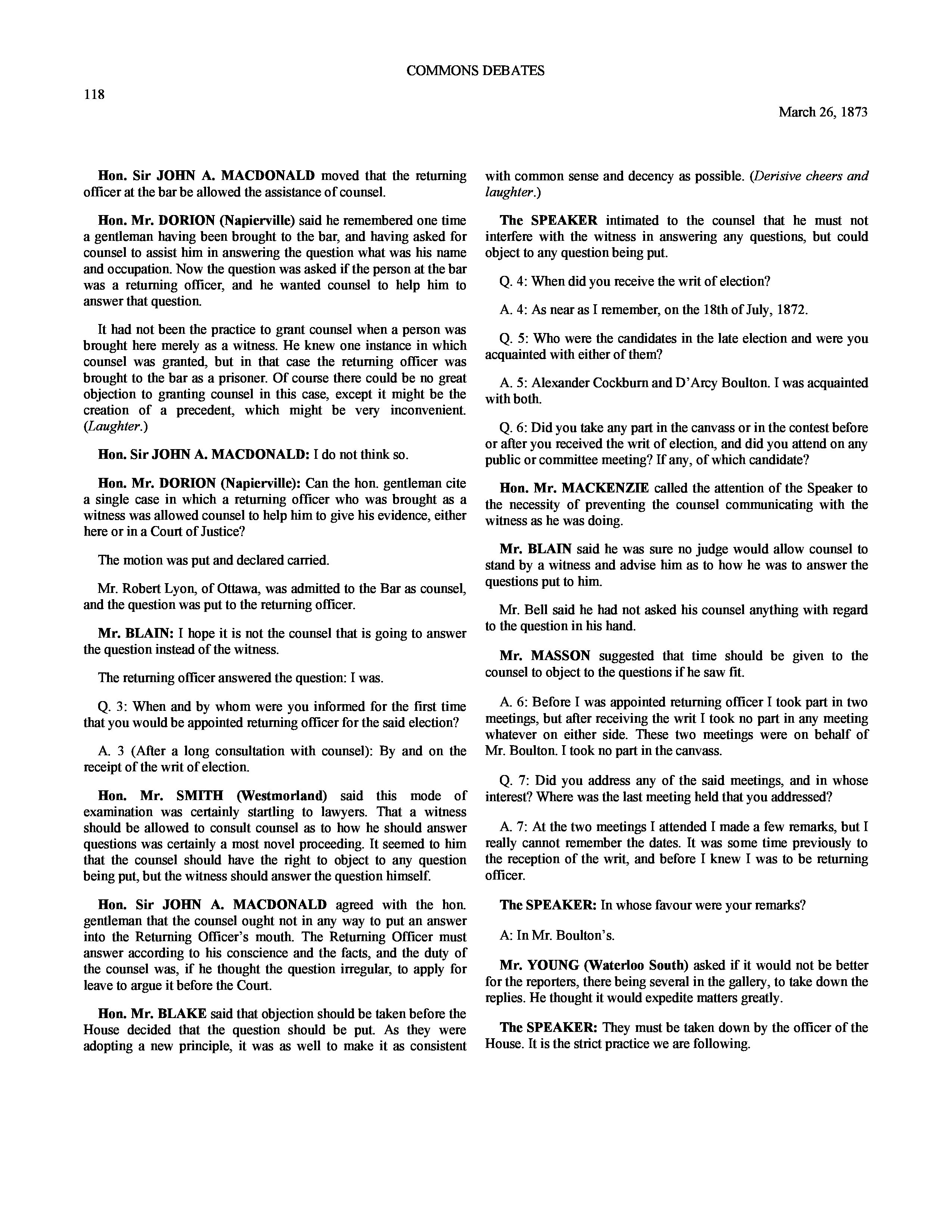 COMMONS DEBATES

118

March 26, 1873

Hon. Sir JOHN A. MACDONALD moved that the returning officer at the bar be allowed the assistance of counsel.

Hon. Mr. DORION (Napierville) said he remembered one time a gentleman having been brought to the bar, and having asked for counsel to assist him in answering the question what was his name and occupation. Now the question was asked if the person at the bar was a returning officer, and he wanted counsel to help him to answer that question.

It had not been the practice to grant counsel when a person was brought here merely as a witness. He knew one instance in which counsel was granted, but in that case the returning officer was brought to the bar as a prisoner. Of course there could be no great objection to granting counsel in this case, except it might be the creation of a precedent, which might be very inconvenient. (Laughter.)

Hon. Sir JOHN A. MACDONALD: I do not think so.

Hon. Mr. DORION (Napierville): Can the hon. gentleman cite a single case in which a returning officer who was brought as a witness was allowed counsel to help him to give his evidence, either here or in a Court of Justice?

The motion was put and declared carried.

Mr. Robert Lyon, of Ottawa, was admitted to the Bar as counsel, and the question was put to the returning officer.

Mr. BLAIN: I hope it is not the counsel that is going to answer the question instead of the witness.

The returning officer answered the question: I was.

Q. 3: When and by whom were you informed for the first time that you would be appointed returning officer for the said election?

A. 3 (After a long consultation with counsel): By and on the receipt of the writ of election.

Hon. Mr. SMITH (Westmorland) said this mode of examination was certainly startling to lawyers. That a witness should be allowed to consult counsel as to how he should answer questions was certainly a most novel proceeding. It seemed to him that the counsel should have the right to object to any question being put, but the witness should answer the question himself.

Hon. Sir JOHN A. MACDONALD agreed with the hon. gentleman that the counsel ought not in any way to put an answer into the Returning Officer's mouth. The Returning Officer must answer according to his conscience and the facts, and the duty of the counsel was, if he thought the question irregular, to apply for leave to argue it before the Court.

Hon. Mr. BLAKE said that objection should be taken before the House decided that the question should be put. As they were adopting a new principle, it was as well to make it as consistent with common sense and decency as possible. (Derisive cheers and laughter.)

The SPEAKER intimated to the counsel that he must not interfere with the witness in answering any questions, but could object to any question being put.

Q. 4: When did you receive the writ of election?

A. 4: As near as I remember, on the 18th of July, 1872.

Q. 5: Who were the candidates in the late election and were you acquainted with either of them?

A. 5: Alexander Cockburn and D'Arcy Boulton. I was acquainted with both.

Q. 6: Did you take any part in the canvass or in the contest before or after you received the writ of election, and did you attend on any public or committee meeting? If any, of which candidate?

Hon. Mr. MACKENZIE called the attention of the Speaker to the necessity of preventing the counsel communicating with the witness as he was doing.

Mr. BLAIN said he was sure no judge would allow counsel to stand by a witness and advise him as to how he was to answer the questions put to him.

Mr. Bell said he had not asked his counsel anything with regard to the question in his hand.

Mr. MASSON suggested that time should be given to the counsel to object to the questions if he saw fit.

A. 6: Before I was appointed returning officer I took part in two meetings, but after receiving the writ I took no part in any meeting whatever on either side. These two meetings were on behalf of Mr. Boulton. I took no part in the canvass.

Q. 7: Did you address any of the said meetings, and in whose interest? Where was the last meeting held that you addressed?

A. 7: At the two meetings I attended I made a few remarks, but I really cannot remember the dates. It was some time previously to the reception of the writ, and before I knew I was to be returning officer.

The SPEAKER: In whose favour were your remarks?

A: In Mr. Boulton's.

Mr. YOUNG (Waterloo South) asked if it would not be better for the reporters, there being several in the gallery, to take down the replies. He thought it would expedite matters greatly.

The SPEAKER: They must be taken down by the officer of the House. It is the strict practice we are following.